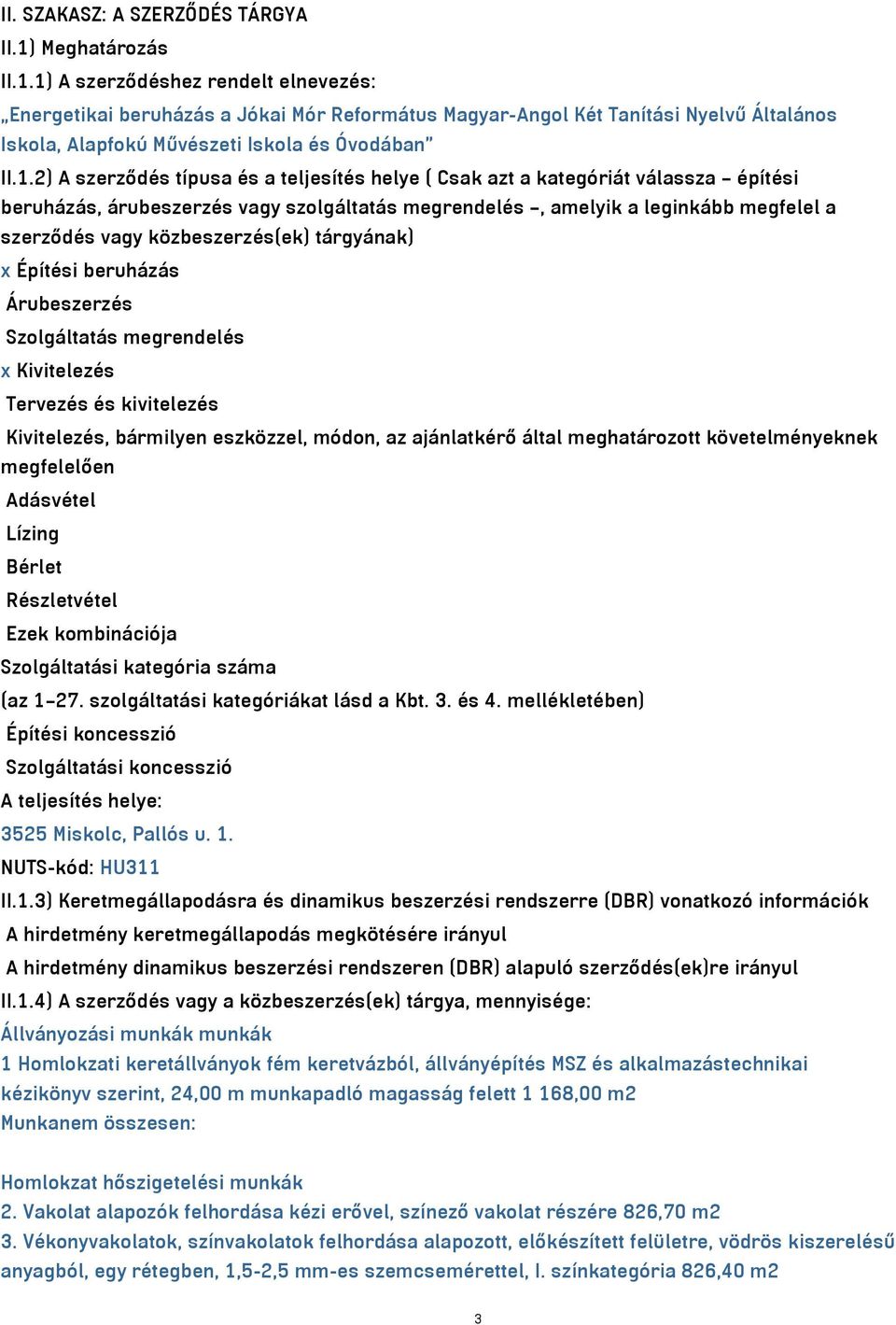 II. SZAKASZ: A SZERZŐDÉS TÁRGYA
II.1) Meghatározás
II.1.1) A szerződéshez rendelt elnevezés:
„Energetikai beruházás a Jókai Mór Református Magyar-Angol Két Tanítási Nyelvű Általános Iskola, Alapfokú Művészeti Iskola és Óvodában”
II.1.2) A szerződés típusa és a teljesítés helye ( Csak azt a kategóriát válassza – építési beruházás, árubeszerzés vagy szolgáltatás megrendelés –, amelyik a leginkább megfelel a szerződés vagy közbeszerzés(ek) tárgyának)
x Építési beruházás
Árubeszerzés
Szolgáltatás megrendelés
x Kivitelezés
Tervezés és kivitelezés
Kivitelezés, bármilyen eszközzel, módon, az ajánlatkérő által meghatározott követelményeknek megfelelően
Adásvétel
Lízing
Bérlet
Részletvétel
Ezek kombinációja
Szolgáltatási kategória száma
(az 1–27. szolgáltatási kategóriákat lásd a Kbt. 3. és 4. mellékletében)
Építési koncesszió
Szolgáltatási koncesszió
A teljesítés helye:
3525 Miskolc, Pallós u. 1.
NUTS-kód: HU311
II.1.3) Keretmegállapodásra és dinamikus beszerzési rendszerre (DBR) vonatkozó információk
A hirdetmény keretmegállapodás megkötésére irányul
A hirdetmény dinamikus beszerzési rendszeren (DBR) alapuló szerződés(ek)re irányul
II.1.4) A szerződés vagy a közbeszerzés(ek) tárgya, mennyisége:
Állványozási munkák munkák
1 Homlokzati keretállványok fém keretvázból, állványépítés MSZ és alkalmazástechnikai kézikönyv szerint, 24,00 m munkapadló magasság felett 1 168,00 m2
Munkanem összesen:

Homlokzat hőszigetelési munkák
2. Vakolat alapozók felhordása kézi erővel, színező vakolat részére 826,70 m2
3. Vékonyvakolatok, színvakolatok felhordása alapozott, előkészített felületre, vödrös kiszerelésű anyagból, egy rétegben, 1,5-2,5 mm-es szemcsemérettel, I. színkategória 826,40 m2

3